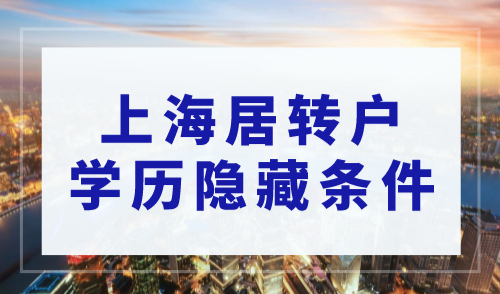 上海居转户
学历隐藏条件